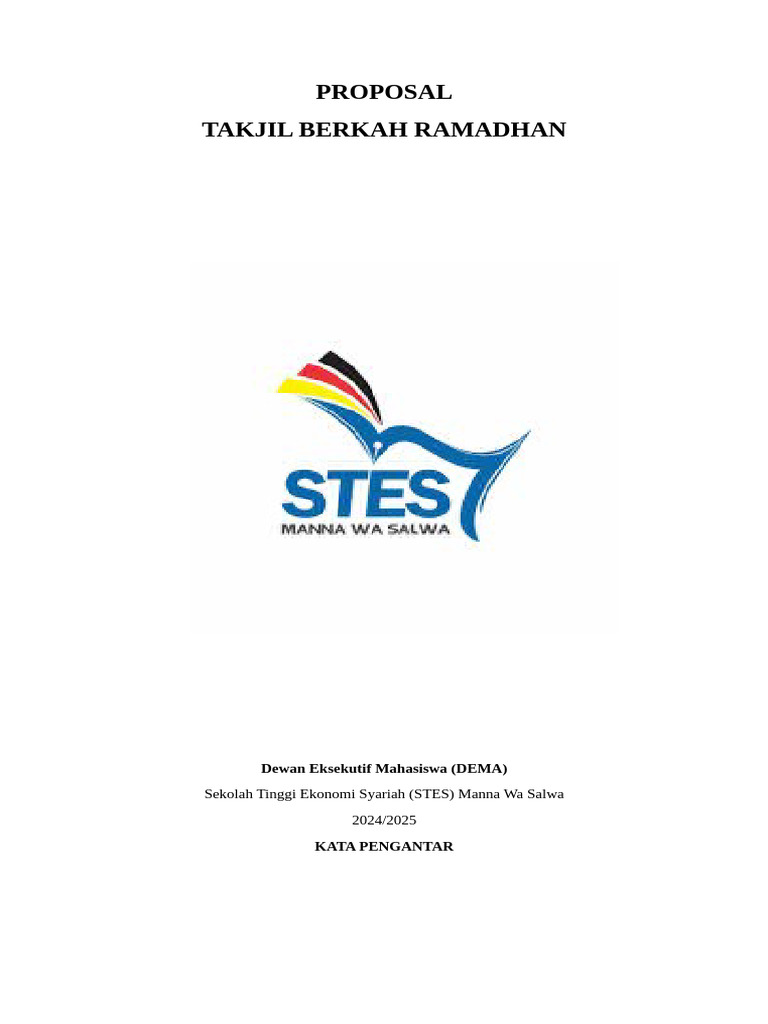 PROPOSAL
TAKJIL BERKAH RAMADHAN

STES
MANNA WA SALWA

Dewan Eksekutif Mahasiswa (DEMA)

Sekolah Tinggi Ekonomi Syariah (STES) Manna Wa Salwa

2024/2025

KATA PENGANTAR